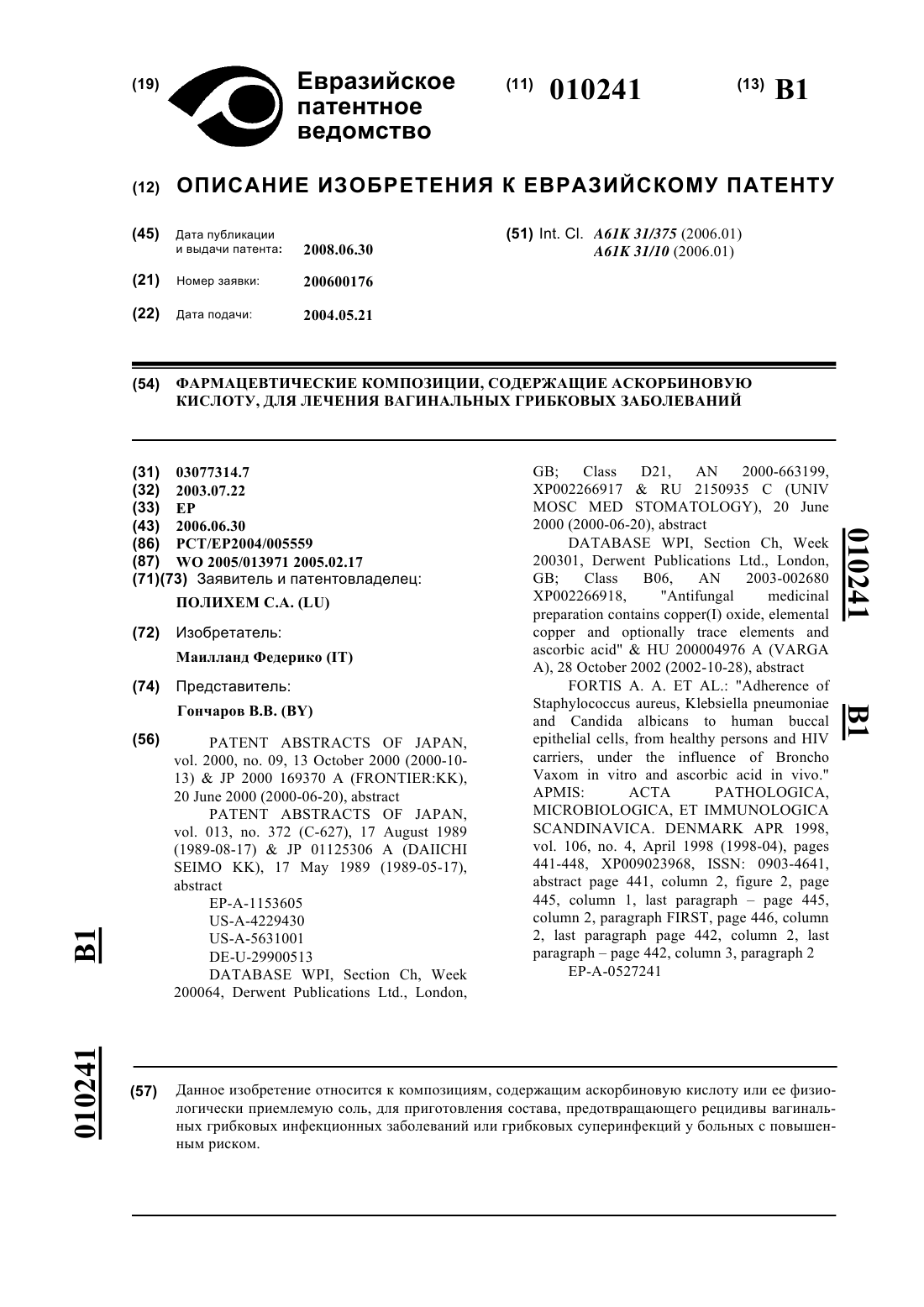 (19) Евразийское патентное ведомство

(11) 010241

(13) B1

(12) ОПИСАНИЕ ИЗОБРЕТЕНИЯ К ЕВРАЗИЙСКОМУ ПАТЕНТУ

(45) Дата публикации и выдачи патента: 2008.06.30

(21) Номер заявки: 200600176

(22) Дата подачи: 2004.05.21

(51) Int. Cl. A61K 31/375 (2006.01) A61K 31/10 (2006.01)

(54) ФАРМАЦЕВТИЧЕСКИЕ КОМПОЗИЦИИ, СОДЕРЖАЩИЕ АСКОРБИНОВУЮ КИСЛОТУ, ДЛЯ ЛЕЧЕНИЯ ВАГИНАЛЬНЫХ ГРИБКОВЫХ ЗАБОЛЕВАНИЙ

(31) 03077314.7
(32) 2003.07.22
(33) EP
(43) 2006.06.30
(86) PCT/EP2004/005559
(87) WO 2005/013971 2005.02.17
(71)(73) Заявитель и патентовладелец:
ПОЛИХЕМ С.А. (LU)

(72) Изобретатель:
Маилланд Федерико (IT)

(74) Представитель:
Гончаров В.В. (BY)

(56) PATENT ABSTRACTS OF JAPAN, vol. 2000, no. 09, 13 October 2000 (2000-10-13) & JP 2000 169370 A (FRONTIER:KK), 20 June 2000 (2000-06-20), abstract
PATENT ABSTRACTS OF JAPAN, vol. 013, no. 372 (C-627), 17 August 1989 (1989-08-17) & JP 01125306 A (DAIICHI SEIMO KK), 17 May 1989 (1989-05-17), abstract
EP-A-1153605
US-A-4229430
US-A-5631001
DE-U-29900513
DATABASE WPI, Section Ch, Week 200064, Derwent Publications Ltd., London, GB; Class D21, AN 2000-663199, XP002266917 & RU 2150935 C (UNIV MOSC MED STOMATOLOGY), 20 June 2000 (2000-06-20), abstract
DATABASE WPI, Section Ch, Week 200301, Derwent Publications Ltd., London, GB; Class B06, AN 2003-002680 XP002266918, "Antifungal medicinal preparation contains copper(I) oxide, elemental copper and optionally trace elements and ascorbic acid" & HU 200004976 A (VARGA A), 28 October 2002 (2002-10-28), abstract
FORTIS A. A. ET AL.: "Adherence of Staphylococcus aureus, Klebsiella pneumoniae and Candida albicans to human buccal epithelial cells, from healthy persons and HIV carriers, under the influence of Broncho Vaxom in vitro and ascorbic acid in vivo." APMIS: ACTA PATHOLOGICA, MICROBIOLOGICA, ET IMMUNOLOGICA SCANDINAVICA. DENMARK APR 1998, vol. 106, no. 4, April 1998 (1998-04), pages 441-448, XP009023968, ISSN: 0903-4641, abstract page 441, column 2, figure 2, page 445, column 1, last paragraph – page 445, column 2, paragraph FIRST, page 446, column 2, last paragraph page 442, column 2, last paragraph – page 442, column 3, paragraph 2
EP-A-0527241

010241 B1

B1 010241

(57) Данное изобретение относится к композициям, содержащим аскорбиновую кислоту или ее физиологически приемлемую соль, для приготовления состава, предотвращающего рецидивы вагинальных грибковых инфекционных заболеваний или грибковых суперинфекций у больных с повышенным риском.